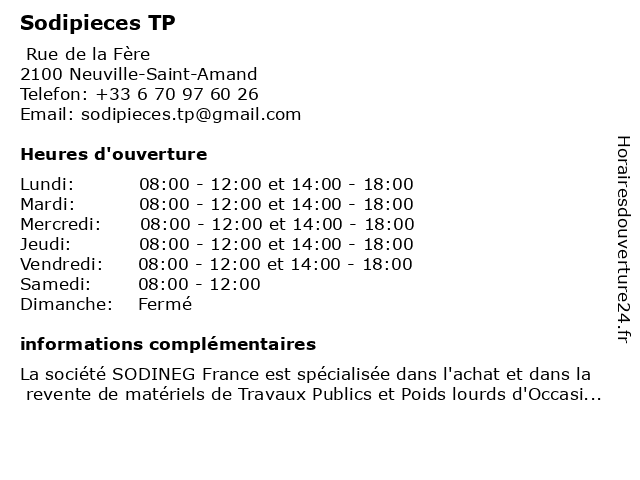 Sodipieces TP

Rue de la Fère
2100 Neuville-Saint-Amand
Telefon: +33 6 70 97 60 26
Email: sodipieces.tp@gmail.com

Heures d'ouverture

| | |
|---|---|
| Lundi: | 08:00 - 12:00 et 14:00 - 18:00 |
| Mardi: | 08:00 - 12:00 et 14:00 - 18:00 |
| Mercredi: | 08:00 - 12:00 et 14:00 - 18:00 |
| Jeudi: | 08:00 - 12:00 et 14:00 - 18:00 |
| Vendredi: | 08:00 - 12:00 et 14:00 - 18:00 |
| Samedi: | 08:00 - 12:00 |
| Dimanche: | Fermé |

informations complémentaires

La société SODINEG France est spécialisée dans l'achat et dans la revente de matériels de Travaux Publics et Poids lourds d'Occasi...

Horairesdouverture24.fr